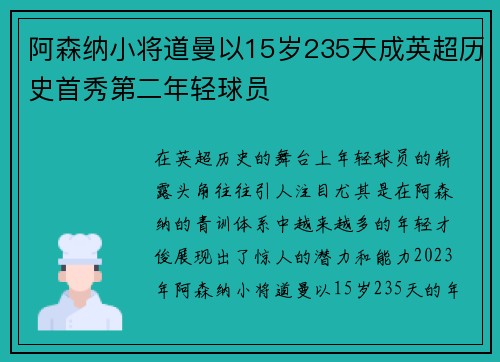 阿森纳小将道曼以15岁235天成英超历史首秀第二年轻球员

在英超历史的舞台上年轻球员的崭露头角往往引人注目尤其是在阿森纳的青训体系中越来越多的年轻才俊展现出了惊人的潜力和能力2023年阿森纳小将道曼以15岁235天的年